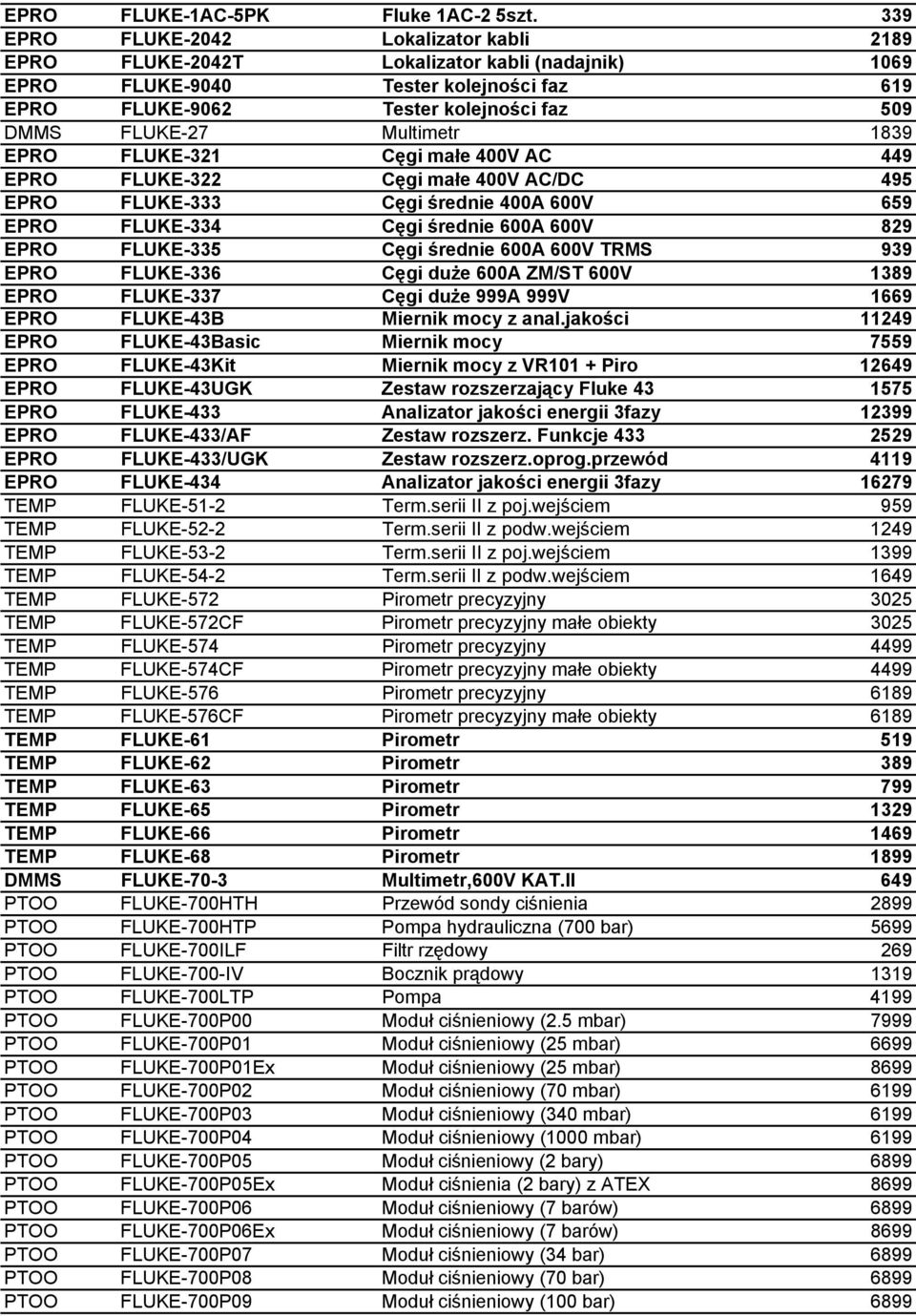 | | | | |
|---|---|---|---|
| EPRO | FLUKE-1AC-5PK | Fluke 1AC-2 5szt. | 339 |
| EPRO | FLUKE-2042 | Lokalizator kabli | 2189 |
| EPRO | FLUKE-2042T | Lokalizator kabli (nadajnik) | 1069 |
| EPRO | FLUKE-9040 | Tester kolejności faz | 619 |
| EPRO | FLUKE-9062 | Tester kolejności faz | 509 |
| DMMS | FLUKE-27 | Multimetr | 1839 |
| EPRO | FLUKE-321 | Cęgi małe 400V AC | 449 |
| EPRO | FLUKE-322 | Cęgi małe 400V AC/DC | 495 |
| EPRO | FLUKE-333 | Cęgi średnie 400A 600V | 659 |
| EPRO | FLUKE-334 | Cęgi średnie 600A 600V | 829 |
| EPRO | FLUKE-335 | Cęgi średnie 600A 600V TRMS | 939 |
| EPRO | FLUKE-336 | Cęgi duże 600A ZM/ST 600V | 1389 |
| EPRO | FLUKE-337 | Cęgi duże 999A 999V | 1669 |
| EPRO | FLUKE-43B | Miernik mocy z anal.jakości | 11249 |
| EPRO | FLUKE-43Basic | Miernik mocy | 7559 |
| EPRO | FLUKE-43Kit | Miernik mocy z VR101 + Piro | 12649 |
| EPRO | FLUKE-43UGK | Zestaw rozszerzający Fluke 43 | 1575 |
| EPRO | FLUKE-433 | Analizator jakości energii 3fazy | 12399 |
| EPRO | FLUKE-433/AF | Zestaw rozszerz. Funkcje 433 | 2529 |
| EPRO | FLUKE-433/UGK | Zestaw rozszerz.oprog.przewód | 4119 |
| EPRO | FLUKE-434 | Analizator jakości energii 3fazy | 16279 |
| TEMP | FLUKE-51-2 | Term.serii II z poj.wejściem | 959 |
| TEMP | FLUKE-52-2 | Term.serii II z podw.wejściem | 1249 |
| TEMP | FLUKE-53-2 | Term.serii II z poj.wejściem | 1399 |
| TEMP | FLUKE-54-2 | Term.serii II z podw.wejściem | 1649 |
| TEMP | FLUKE-572 | Pirometr precyzyjny | 3025 |
| TEMP | FLUKE-572CF | Pirometr precyzyjny małe obiekty | 3025 |
| TEMP | FLUKE-574 | Pirometr precyzyjny | 4499 |
| TEMP | FLUKE-574CF | Pirometr precyzyjny małe obiekty | 4499 |
| TEMP | FLUKE-576 | Pirometr precyzyjny | 6189 |
| TEMP | FLUKE-576CF | Pirometr precyzyjny małe obiekty | 6189 |
| TEMP | FLUKE-61 | Pirometr | 519 |
| TEMP | FLUKE-62 | Pirometr | 389 |
| TEMP | FLUKE-63 | Pirometr | 799 |
| TEMP | FLUKE-65 | Pirometr | 1329 |
| TEMP | FLUKE-66 | Pirometr | 1469 |
| TEMP | FLUKE-68 | Pirometr | 1899 |
| DMMS | FLUKE-70-3 | Multimetr,600V KAT.II | 649 |
| PTOO | FLUKE-700HTH | Przewód sondy ciśnienia | 2899 |
| PTOO | FLUKE-700HTP | Pompa hydrauliczna (700 bar) | 5699 |
| PTOO | FLUKE-700ILF | Filtr rzędowy | 269 |
| PTOO | FLUKE-700-IV | Bocznik prądowy | 1319 |
| PTOO | FLUKE-700LTP | Pompa | 4199 |
| PTOO | FLUKE-700P00 | Moduł ciśnieniowy (2.5 mbar) | 7999 |
| PTOO | FLUKE-700P01 | Moduł ciśnieniowy (25 mbar) | 6699 |
| PTOO | FLUKE-700P01Ex | Moduł ciśnieniowy (25 mbar) | 8699 |
| PTOO | FLUKE-700P02 | Moduł ciśnieniowy (70 mbar) | 6199 |
| PTOO | FLUKE-700P03 | Moduł ciśnieniowy (340 mbar) | 6199 |
| PTOO | FLUKE-700P04 | Moduł ciśnieniowy (1000 mbar) | 6199 |
| PTOO | FLUKE-700P05 | Moduł ciśnieniowy (2 bary) | 6899 |
| PTOO | FLUKE-700P05Ex | Moduł ciśnienia (2 bary) z ATEX | 8699 |
| PTOO | FLUKE-700P06 | Moduł ciśnieniowy (7 barów) | 6899 |
| PTOO | FLUKE-700P06Ex | Moduł ciśnieniowy (7 barów) | 8699 |
| PTOO | FLUKE-700P07 | Moduł ciśnieniowy (34 bar) | 6899 |
| PTOO | FLUKE-700P08 | Moduł ciśnieniowy (70 bar) | 6899 |
| PTOO | FLUKE-700P09 | Moduł ciśnieniowy (100 bar) | 6899 |